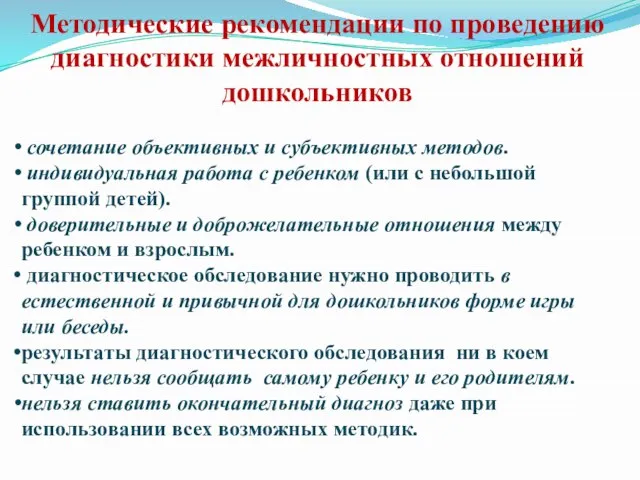 Методические рекомендации по проведению диагностики межличностных отношений дошкольников

• сочетание объективных и субъективных методов.
• индивидуальная работа с ребенком (или с небольшой группой детей).
• доверительные и доброжелательные отношения между ребенком и взрослым.
• диагностическое обследование нужно проводить в естественной и привычной для дошкольников форме игры или беседы.
•результаты диагностического обследования ни в коем случае нельзя сообщать самому ребенку и его родителям.
•нельзя ставить окончательный диагноз даже при использовании всех возможных методик.